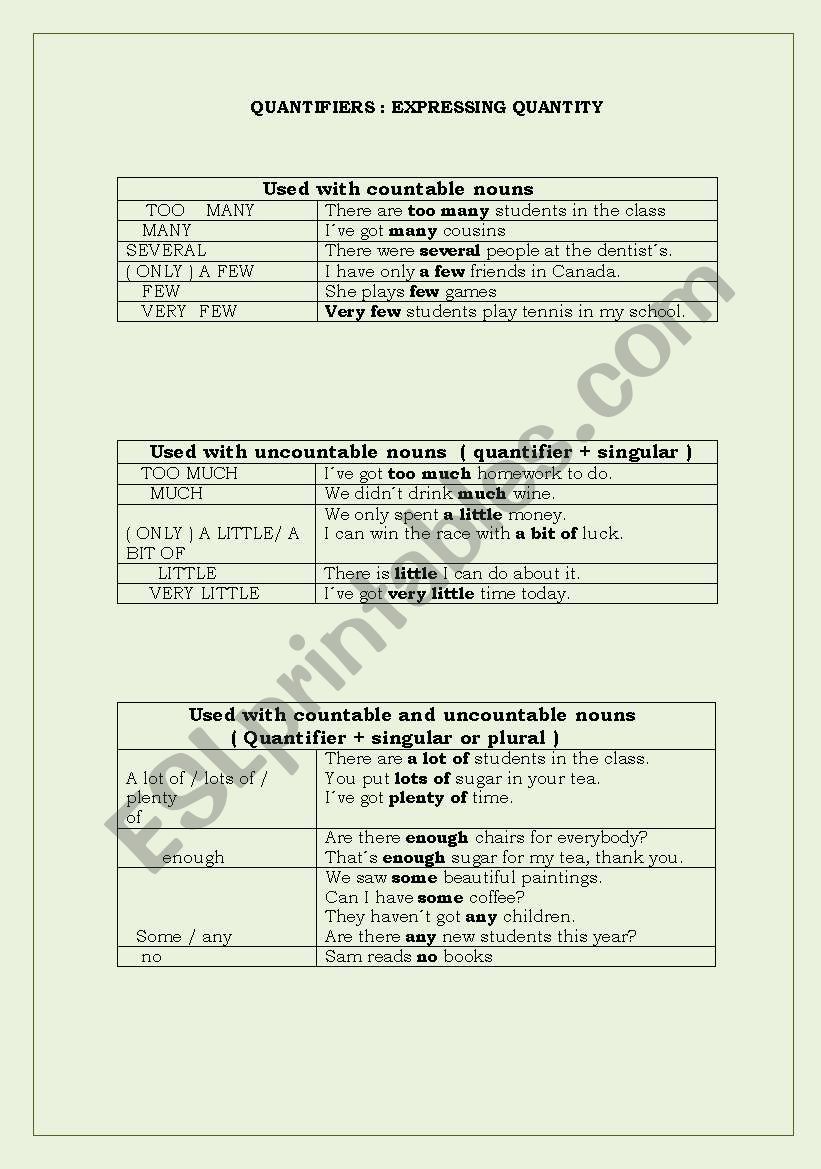 QUANTIFIERS : EXPRESSING QUANTITY

| Used with countable nouns | |
|---|---|
| TOO MANY | There are too many students in the class |
| MANY | I´ve got many cousins |
| SEVERAL | There were several people at the dentist´s. |
| ( ONLY ) A FEW | I have only a few friends in Canada. |
| FEW | She plays few games |
| VERY FEW | Very few students play tennis in my school. |

| Used with uncountable nouns ( quantifier + singular ) | |
|---|---|
| TOO MUCH | I´ve got too much homework to do. |
| MUCH | We didn´t drink much wine. |
| ( ONLY ) A LITTLE/ A BIT OF | We only spent a little money. I can win the race with a bit of luck. |
| LITTLE | There is little I can do about it. |
| VERY LITTLE | I´ve got very little time today. |

| Used with countable and uncountable nouns ( Quantifier + singular or plural ) | |
|---|---|
| A lot of / lots of / plenty of | There are a lot of students in the class. You put lots of sugar in your tea. I´ve got plenty of time. |
| enough | Are there enough chairs for everybody? That´s enough sugar for my tea, thank you. |
| Some / any | We saw some beautiful paintings. Can I have some coffee? They haven´t got any children. Are there any new students this year? |
| no | Sam reads no books |

ESLprintables.com